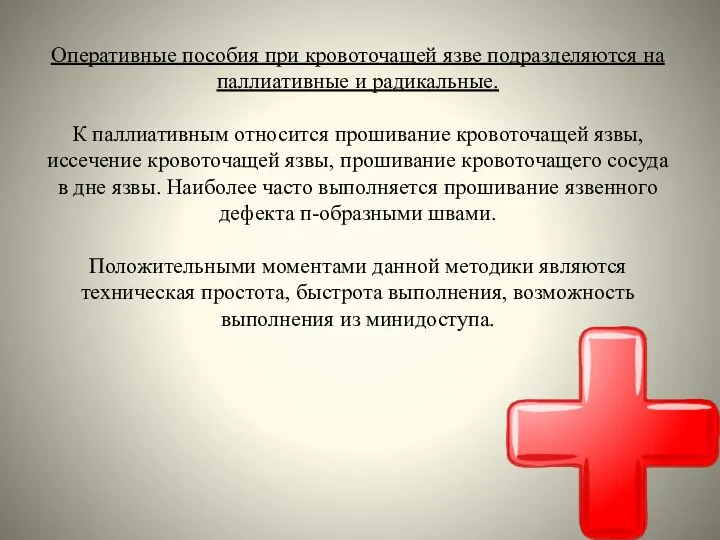 Оперативные пособия при кровоточащей язве подразделяются на паллиативные и радикальные.

К паллиативным относится прошивание кровоточащей язвы, иссечение кровоточащей язвы, прошивание кровоточащего сосуда в дне язвы. Наиболее часто выполняется прошивание язвенного дефекта п-образными швами.

Положительными моментами данной методики являются техническая простота, быстрота выполнения, возможность выполнения из минидоступа.